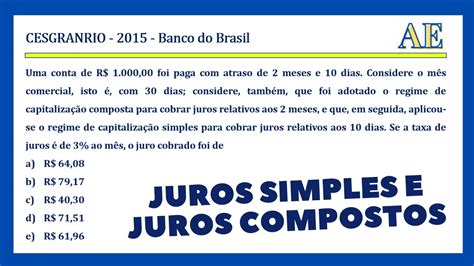 CESGRANRIO - 2015 - Banco do Brasil

AE

Uma conta de R$ 1.000,00 foi paga com atraso de 2 meses e 10 dias. Considere o mês comercial, isto é, com 30 dias; considere, também, que foi adotado o regime de capitalização composta para cobrar juros relativos aos 2 meses, e que, em seguida, aplicou-se o regime de capitalização simples para cobrar juros relativos aos 10 dias. Se a taxa de juros é de 3% ao mês, o juro cobrado foi de

a) R$ 64,08
b) R$ 79,17
c) R$ 40,30
d) R$ 71,51
e) R$ 61,96

JUROS SIMPLES E JUROS COMPOSTOS